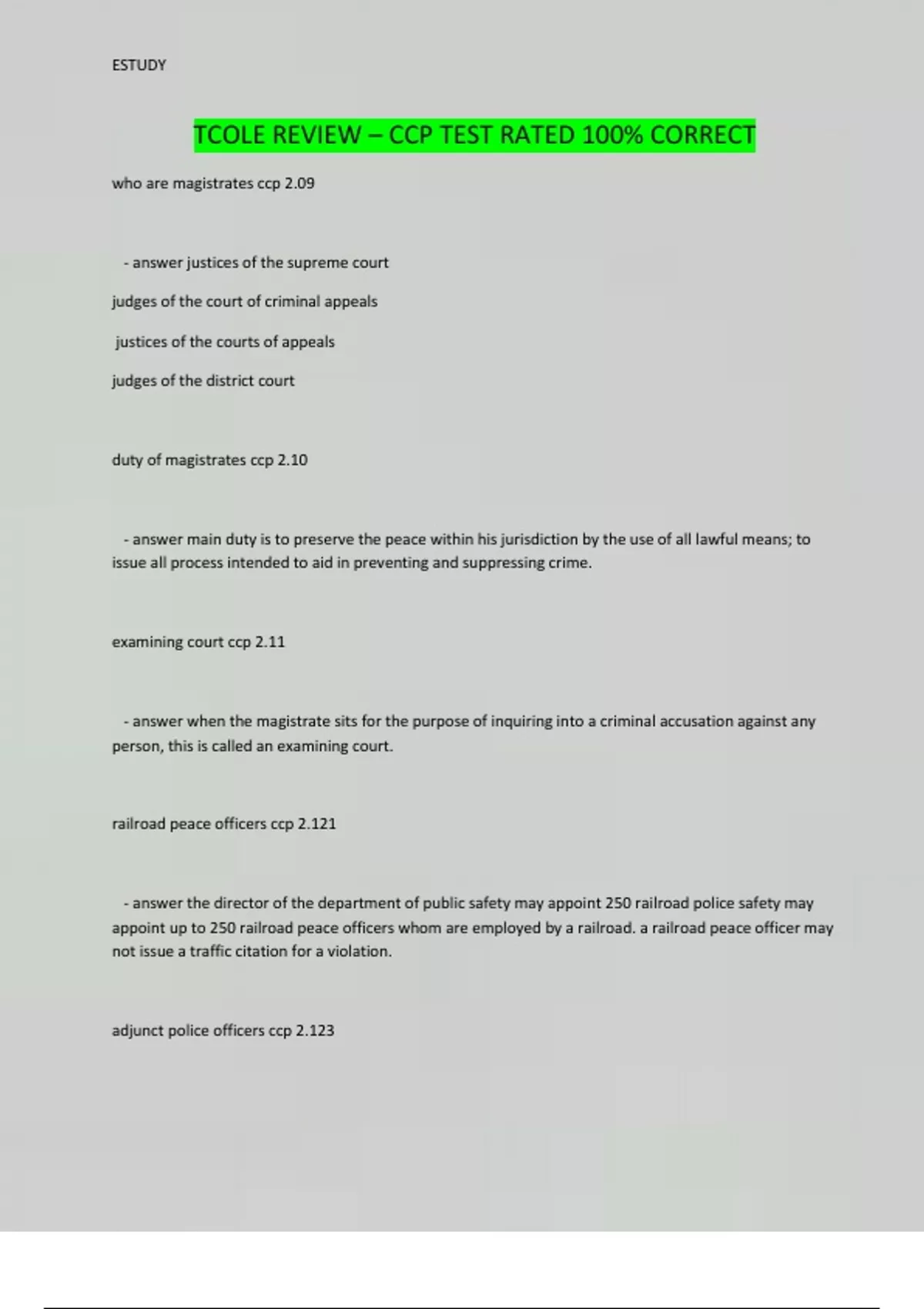 ESTUDY

TCOLE REVIEW – CCP TEST RATED 100% CORRECT

who are magistrates ccp 2.09

- answer justices of the supreme court

judges of the court of criminal appeals

justices of the courts of appeals

judges of the district court

duty of magistrates ccp 2.10

- answer main duty is to preserve the peace within his jurisdiction by the use of all lawful means; to issue all process intended to aid in preventing and suppressing crime.

examining court ccp 2.11

- answer when the magistrate sits for the purpose of inquiring into a criminal accusation against any person, this is called an examining court.

railroad peace officers ccp 2.121

- answer the director of the department of public safety may appoint 250 railroad police safety may appoint up to 250 railroad peace officers whom are employed by a railroad. a railroad peace officer may not issue a traffic citation for a violation.

adjunct police officers ccp 2.123